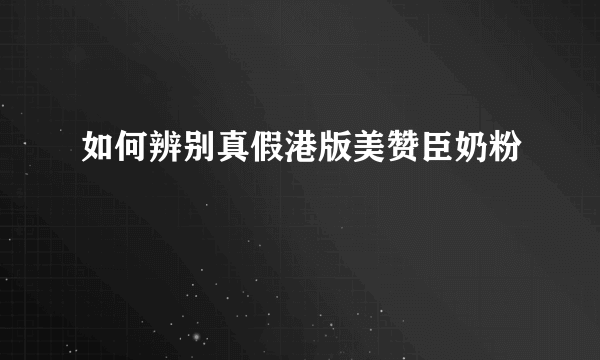 如何辨别真假港版美赞臣奶粉